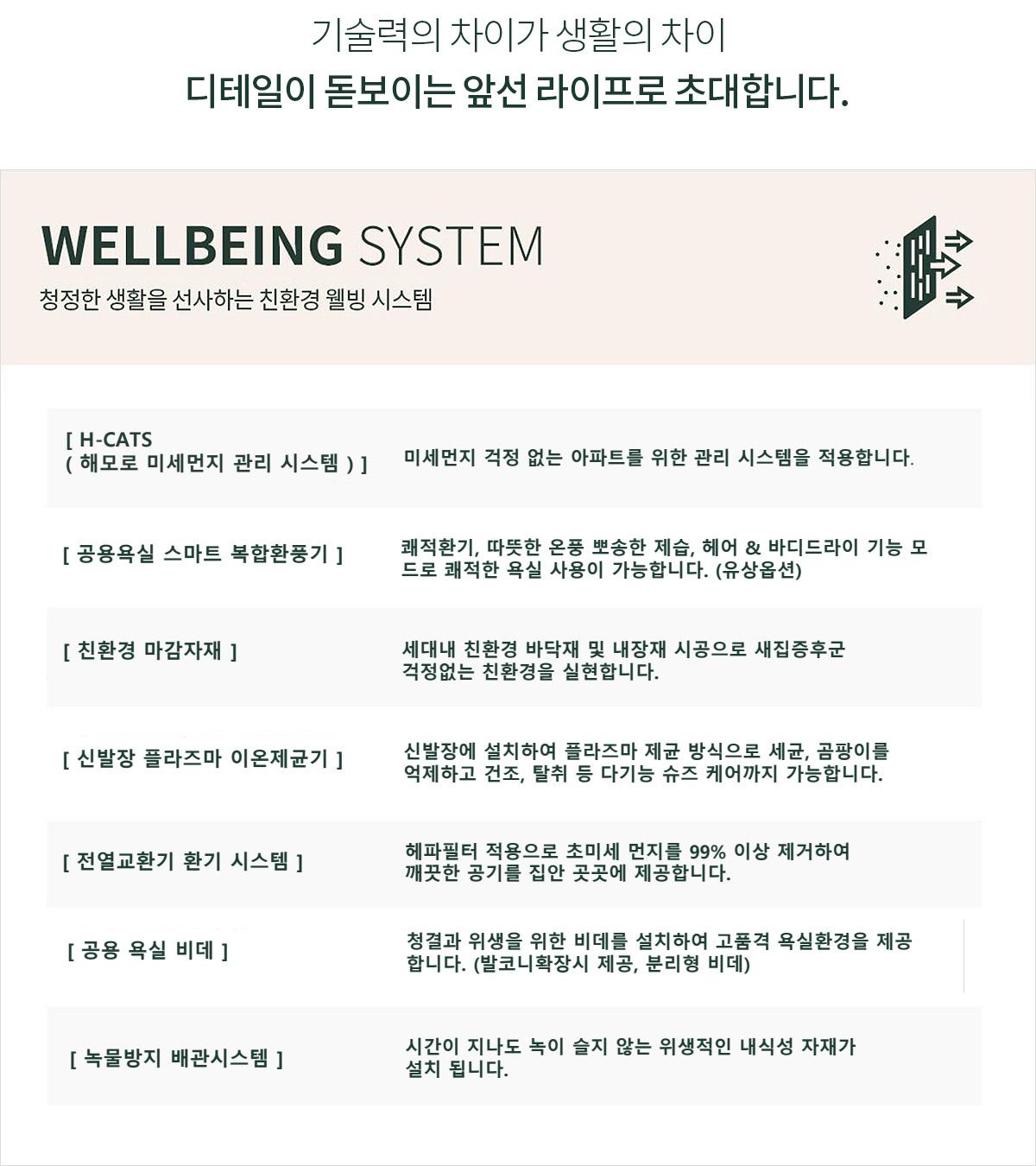 기술력의 차이가 생활의 차이
디테일이 돋보이는 앞선 라이프로 초대합니다.

WELLBEING SYSTEM
청정한 생활을 선사하는 친환경 웰빙 시스템

| | |
|---|---|
| [ H-CATS ( 해모로 미세먼지 관리 시스템 ) ] | 미세먼지 걱정 없는 아파트를 위한 관리 시스템을 적용합니다. |
| [ 공용욕실 스마트 복합환풍기 ] | 쾌적환기, 따뜻한 온풍 뽀송한 제습, 헤어 & 바디드라이 기능 모드로 쾌적한 욕실 사용이 가능합니다. (유상옵션) |
| [ 친환경 마감자재 ] | 세대내 친환경 바닥재 및 내장재 시공으로 새집증후군 걱정없는 친환경을 실현합니다. |
| [ 신발장 플라즈마 이온제균기 ] | 신발장에 설치하여 플라즈마 제균 방식으로 세균, 곰팡이를 억제하고 건조, 탈취 등 다기능 슈즈 케어까지 가능합니다. |
| [ 전열교환기 환기 시스템 ] | 헤파필터 적용으로 초미세 먼지를 99% 이상 제거하여 깨끗한 공기를 집안 곳곳에 제공합니다. |
| [ 공용 욕실 비데 ] | 청결과 위생을 위한 비데를 설치하여 고품격 욕실환경을 제공합니다. (발코니확장시 제공, 분리형 비데) |
| [ 녹물방지 배관시스템 ] | 시간이 지나도 녹이 슬지 않는 위생적인 내식성 자재가 설치 됩니다. |